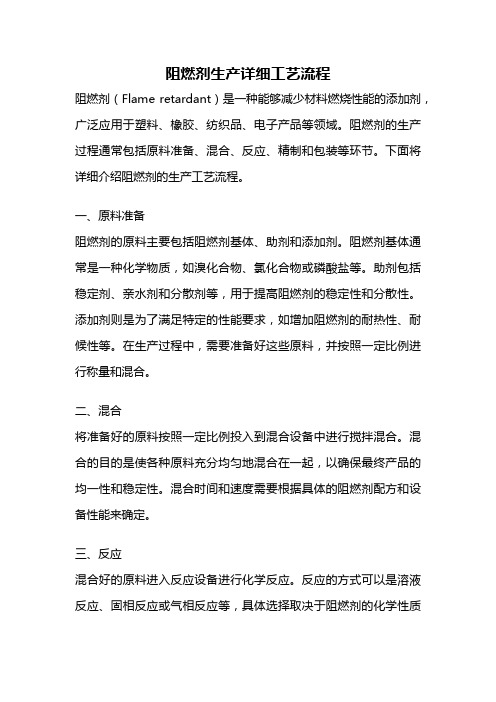 阻燃剂生产详细工艺流程

阻燃剂（Flame retardant）是一种能够减少材料燃烧性能的添加剂，广泛应用于塑料、橡胶、纺织品、电子产品等领域。阻燃剂的生产过程通常包括原料准备、混合、反应、精制和包装等环节。下面将详细介绍阻燃剂的生产工艺流程。

一、原料准备

阻燃剂的原料主要包括阻燃剂基体、助剂和添加剂。阻燃剂基体通常是一种化学物质，如溴化合物、氯化合物或磷酸盐等。助剂包括稳定剂、亲水剂和分散剂等，用于提高阻燃剂的稳定性和分散性。添加剂则是为了满足特定的性能要求，如增加阻燃剂的耐热性、耐候性等。在生产过程中，需要准备好这些原料，并按照一定比例进行称量和混合。

二、混合

将准备好的原料按照一定比例投入到混合设备中进行搅拌混合。混合的目的是使各种原料充分均匀地混合在一起，以确保最终产品的均一性和稳定性。混合时间和速度需要根据具体的阻燃剂配方和设备性能来确定。

三、反应

混合好的原料进入反应设备进行化学反应。反应的方式可以是溶液反应、固相反应或气相反应等，具体选择取决于阻燃剂的化学性质